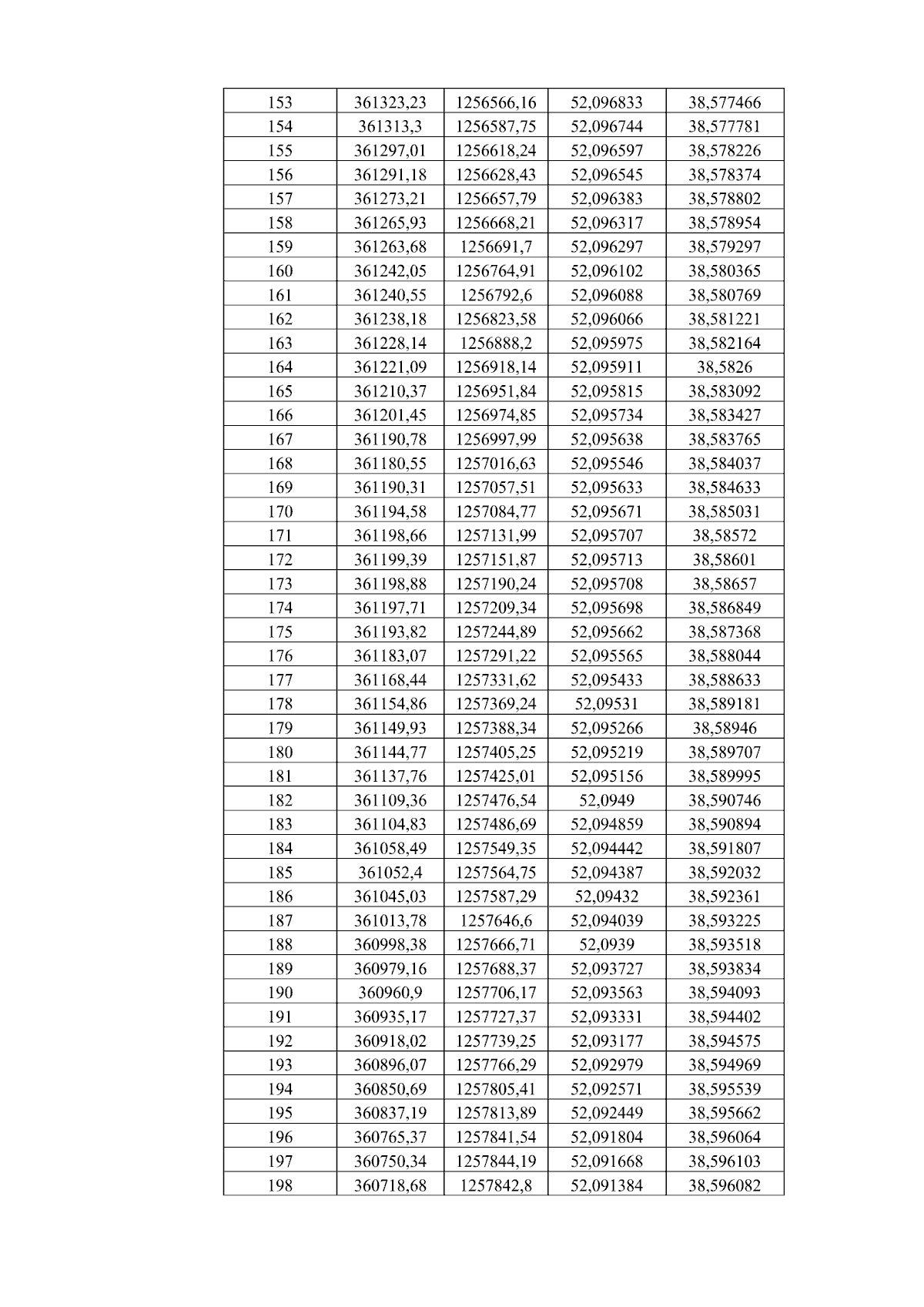 | 153 | 361323,23 | 1256566,16 | 52,096833 | 38,577466 |
|---|---|---|---|---|
| 154 | 361313,3 | 1256587,75 | 52,096744 | 38,577781 |
| 155 | 361297,01 | 1256618,24 | 52,096597 | 38,578226 |
| 156 | 361291,18 | 1256628,43 | 52,096545 | 38,578374 |
| 157 | 361273,21 | 1256657,79 | 52,096383 | 38,578802 |
| 158 | 361265,93 | 1256668,21 | 52,096317 | 38,578954 |
| 159 | 361263,68 | 1256691,7 | 52,096297 | 38,579297 |
| 160 | 361242,05 | 1256764,91 | 52,096102 | 38,580365 |
| 161 | 361240,55 | 1256792,6 | 52,096088 | 38,580769 |
| 162 | 361238,18 | 1256823,58 | 52,096066 | 38,581221 |
| 163 | 361228,14 | 1256888,2 | 52,095975 | 38,582164 |
| 164 | 361221,09 | 1256918,14 | 52,095911 | 38,5826 |
| 165 | 361210,37 | 1256951,84 | 52,095815 | 38,583092 |
| 166 | 361201,45 | 1256974,85 | 52,095734 | 38,583427 |
| 167 | 361190,78 | 1256997,99 | 52,095638 | 38,583765 |
| 168 | 361180,55 | 1257016,63 | 52,095546 | 38,584037 |
| 169 | 361190,31 | 1257057,51 | 52,095633 | 38,584633 |
| 170 | 361194,58 | 1257084,77 | 52,095671 | 38,585031 |
| 171 | 361198,66 | 1257131,99 | 52,095707 | 38,58572 |
| 172 | 361199,39 | 1257151,87 | 52,095713 | 38,58601 |
| 173 | 361198,88 | 1257190,24 | 52,095708 | 38,58657 |
| 174 | 361197,71 | 1257209,34 | 52,095698 | 38,586849 |
| 175 | 361193,82 | 1257244,89 | 52,095662 | 38,587368 |
| 176 | 361183,07 | 1257291,22 | 52,095565 | 38,588044 |
| 177 | 361168,44 | 1257331,62 | 52,095433 | 38,588633 |
| 178 | 361154,86 | 1257369,24 | 52,09531 | 38,589181 |
| 179 | 361149,93 | 1257388,34 | 52,095266 | 38,58946 |
| 180 | 361144,77 | 1257405,25 | 52,095219 | 38,589707 |
| 181 | 361137,76 | 1257425,01 | 52,095156 | 38,589995 |
| 182 | 361109,36 | 1257476,54 | 52,0949 | 38,590746 |
| 183 | 361104,83 | 1257486,69 | 52,094859 | 38,590894 |
| 184 | 361058,49 | 1257549,35 | 52,094442 | 38,591807 |
| 185 | 361052,4 | 1257564,75 | 52,094387 | 38,592032 |
| 186 | 361045,03 | 1257587,29 | 52,09432 | 38,592361 |
| 187 | 361013,78 | 1257646,6 | 52,094039 | 38,593225 |
| 188 | 360998,38 | 1257666,71 | 52,0939 | 38,593518 |
| 189 | 360979,16 | 1257688,37 | 52,093727 | 38,593834 |
| 190 | 360960,9 | 1257706,17 | 52,093563 | 38,594093 |
| 191 | 360935,17 | 1257727,37 | 52,093331 | 38,594402 |
| 192 | 360918,02 | 1257739,25 | 52,093177 | 38,594575 |
| 193 | 360896,07 | 1257766,29 | 52,092979 | 38,594969 |
| 194 | 360850,69 | 1257805,41 | 52,092571 | 38,595539 |
| 195 | 360837,19 | 1257813,89 | 52,092449 | 38,595662 |
| 196 | 360765,37 | 1257841,54 | 52,091804 | 38,596064 |
| 197 | 360750,34 | 1257844,19 | 52,091668 | 38,596103 |
| 198 | 360718,68 | 1257842,8 | 52,091384 | 38,596082 |